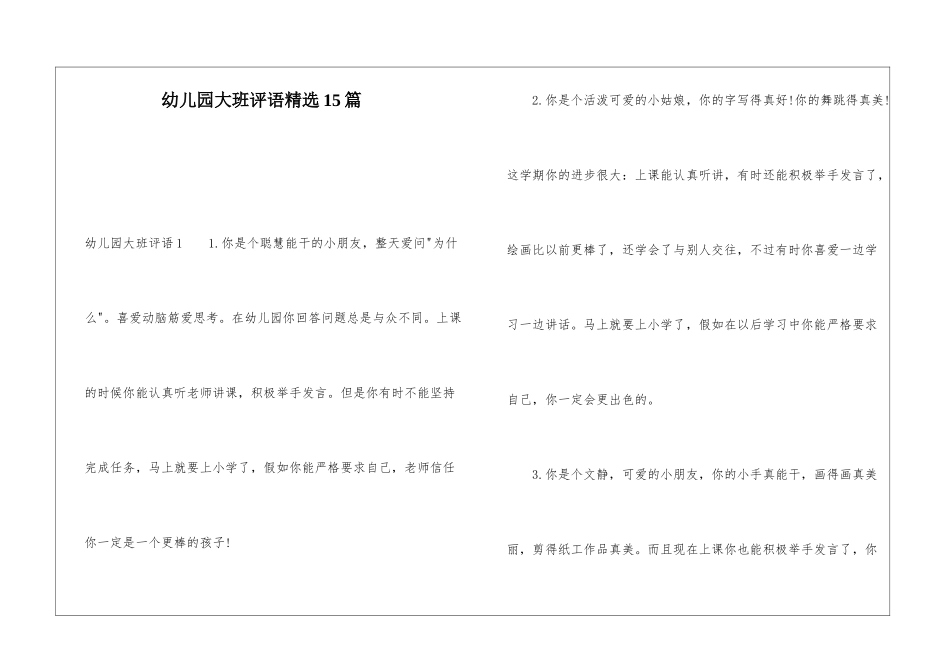 幼儿园大班评语精选15篇

幼儿园大班评语1 1.你是个聪慧能干的小朋友，整天爱问"为什么"。喜爱动脑筋爱思考。在幼儿园你回答问题总是与众不同。上课的时候你能认真听老师讲课，积极举手发言。但是你有时不能坚持完成任务，马上就要上小学了，假如你能严格要求自己，老师信任你一定是一个更棒的孩子!

2.你是个活泼可爱的小姑娘，你的字写得真好!你的舞跳得真美!这学期你的进步很大：上课能认真听讲，有时还能积极举手发言了，绘画比以前更棒了，还学会了与别人交往，不过有时你喜爱一边学习一边讲话。马上就要上小学了，假如在以后学习中你能严格要求自己，你一定会更出色的。

3.你是个文静，可爱的小朋友，你的小手真能干，画得画真美丽，剪得纸工作品真美。而且现在上课你也能积极举手发言了，你